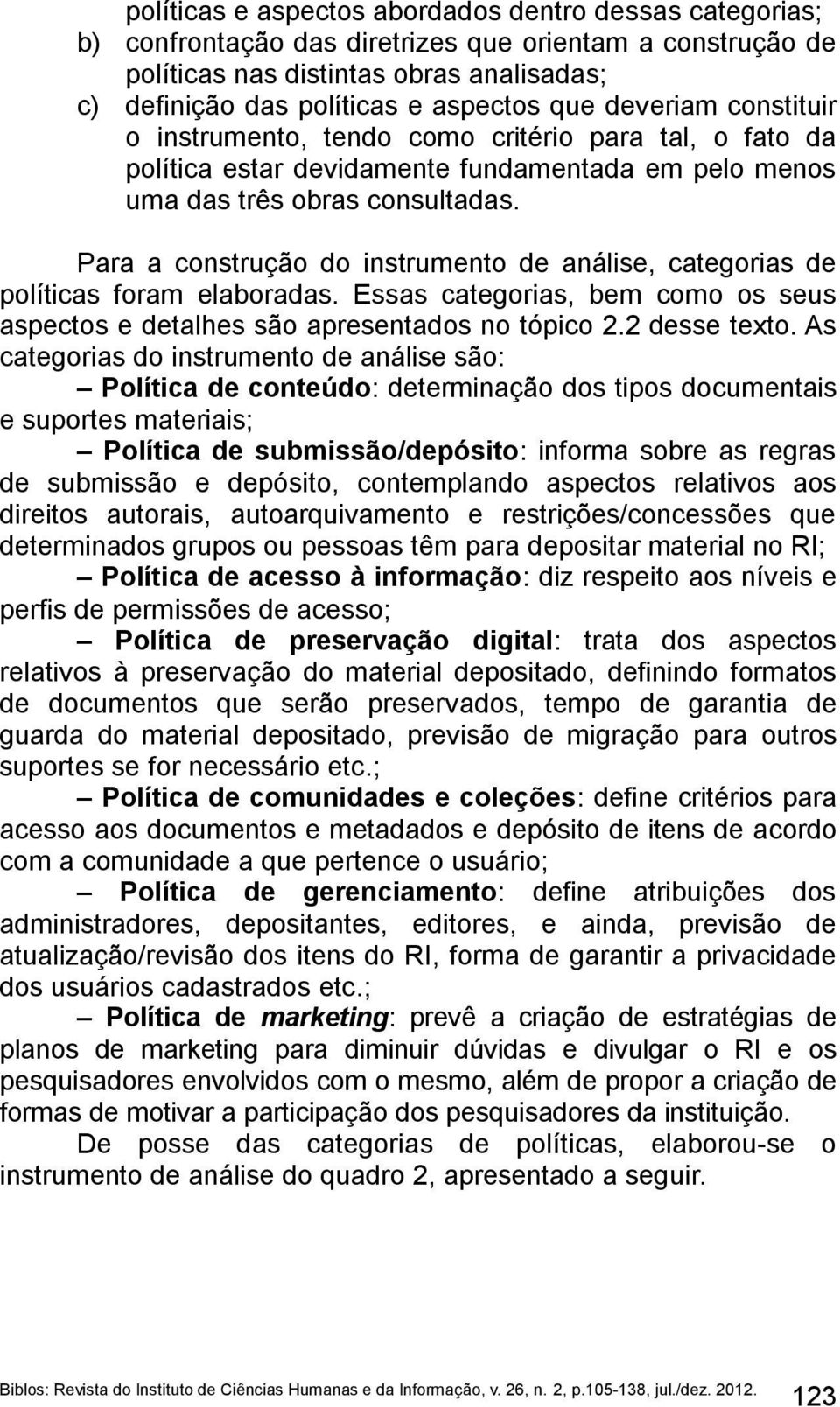 políticas e aspectos abordados dentro dessas categorias;
b) confrontação das diretrizes que orientam a construção de políticas nas distintas obras analisadas;
c) definição das políticas e aspectos que deveriam constituir o instrumento, tendo como critério para tal, o fato da política estar devidamente fundamentada em pelo menos uma das três obras consultadas.

Para a construção do instrumento de análise, categorias de políticas foram elaboradas. Essas categorias, bem como os seus aspectos e detalhes são apresentados no tópico 2.2 desse texto. As categorias do instrumento de análise são:

– Política de conteúdo: determinação dos tipos documentais e suportes materiais;

– Política de submissão/depósito: informa sobre as regras de submissão e depósito, contemplando aspectos relativos aos direitos autorais, autoarquivamento e restrições/concessões que determinados grupos ou pessoas têm para depositar material no RI;

– Política de acesso à informação: diz respeito aos níveis e perfis de permissões de acesso;

– Política de preservação digital: trata dos aspectos relativos à preservação do material depositado, definindo formatos de documentos que serão preservados, tempo de garantia de guarda do material depositado, previsão de migração para outros suportes se for necessário etc.;

– Política de comunidades e coleções: define critérios para acesso aos documentos e metadados e depósito de itens de acordo com a comunidade a que pertence o usuário;

– Política de gerenciamento: define atribuições dos administradores, depositantes, editores, e ainda, previsão de atualização/revisão dos itens do RI, forma de garantir a privacidade dos usuários cadastrados etc.;

– Política de marketing: prevê a criação de estratégias de planos de marketing para diminuir dúvidas e divulgar o RI e os pesquisadores envolvidos com o mesmo, além de propor a criação de formas de motivar a participação dos pesquisadores da instituição.

De posse das categorias de políticas, elaborou-se o instrumento de análise do quadro 2, apresentado a seguir.

Biblos: Revista do Instituto de Ciências Humanas e da Informação, v. 26, n. 2, p.105-138, jul./dez. 2012. 123